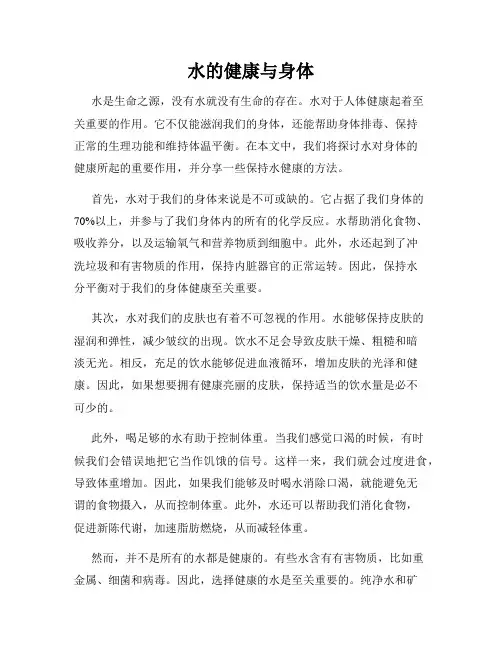 水的健康与身体

水是生命之源，没有水就没有生命的存在。水对于人体健康起着至关重要的作用。它不仅能滋润我们的身体，还能帮助身体排毒、保持正常的生理功能和维持体温平衡。在本文中，我们将探讨水对身体的健康所起的重要作用，并分享一些保持水健康的方法。

首先，水对于我们的身体来说是不可或缺的。它占据了我们身体的70%以上，并参与了我们身体内的所有的化学反应。水帮助消化食物、吸收养分，以及运输氧气和营养物质到细胞中。此外，水还起到了冲洗垃圾和有害物质的作用，保持内脏器官的正常运转。因此，保持水分平衡对于我们的身体健康至关重要。

其次，水对我们的皮肤也有着不可忽视的作用。水能够保持皮肤的湿润和弹性，减少皱纹的出现。饮水不足会导致皮肤干燥、粗糙和暗淡无光。相反，充足的饮水能够促进血液循环，增加皮肤的光泽和健康。因此，如果想要拥有健康亮丽的皮肤，保持适当的饮水量是必不可少的。

此外，喝足够的水有助于控制体重。当我们感觉口渴的时候，有时候我们会错误地把它当作饥饿的信号。这样一来，我们就会过度进食，导致体重增加。因此，如果我们能够及时喝水消除口渴，就能避免无谓的食物摄入，从而控制体重。此外，水还可以帮助我们消化食物，促进新陈代谢，加速脂肪燃烧，从而减轻体重。

然而，并不是所有的水都是健康的。有些水含有有害物质，比如重金属、细菌和病毒。因此，选择健康的水是至关重要的。纯净水和矿